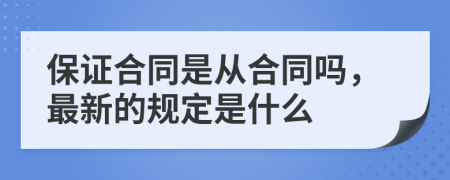 保证合同是从合同吗，最新的规定是什么